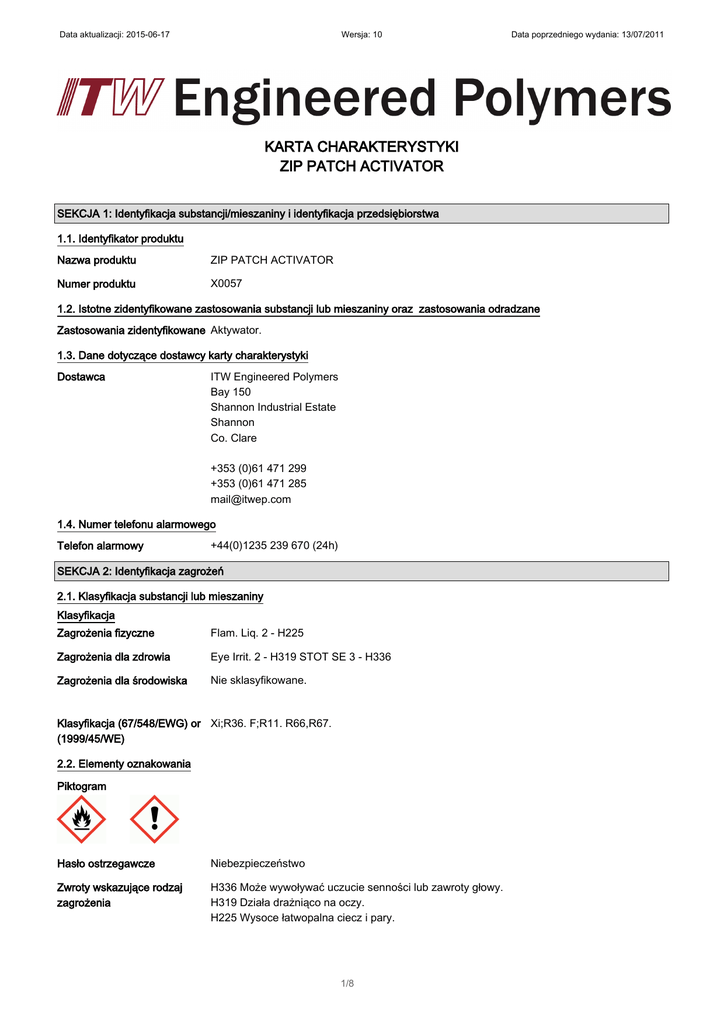 Data aktualizacji: 2015-06-17 Wersja: 10 Data poprzedniego wydania: 13/07/2011

ITW Engineered Polymers

KARTA CHARAKTERYSTYKI
ZIP PATCH ACTIVATOR

SEKCJA 1: Identyfikacja substancji/mieszaniny i identyfikacja przedsiębiorstwa

1.1. Identyfikator produktu

Nazwa produktu ZIP PATCH ACTIVATOR

Numer produktu X0057

1.2. Istotne zidentyfikowane zastosowania substancji lub mieszaniny oraz zastosowania odradzane

Zastosowania zidentyfikowane Aktywator.

1.3. Dane dotyczące dostawcy karty charakterystyki

Dostawca ITW Engineered Polymers
Bay 150
Shannon Industrial Estate
Shannon
Co. Clare

+353 (0)61 471 299
+353 (0)61 471 285
mail@itwep.com

1.4. Numer telefonu alarmowego

Telefon alarmowy +44(0)1235 239 670 (24h)

SEKCJA 2: Identyfikacja zagrożeń

2.1. Klasyfikacja substancji lub mieszaniny

Klasyfikacja

Zagrożenia fizyczne Flam. Liq. 2 - H225

Zagrożenia dla zdrowia Eye Irrit. 2 - H319 STOT SE 3 - H336

Zagrożenia dla środowiska Nie sklasyfikowane.

Klasyfikacja (67/548/EWG) or (1999/45/WE) Xi;R36. F;R11. R66,R67.

2.2. Elementy oznakowania

Piktogram

Hasło ostrzegawcze Niebezpieczeństwo

Zwroty wskazujące rodzaj zagrożenia H336 Może wywoływać uczucie senności lub zawroty głowy.
H319 Działa drażniąco na oczy.
H225 Wysoce łatwopalna ciecz i pary.

1/8